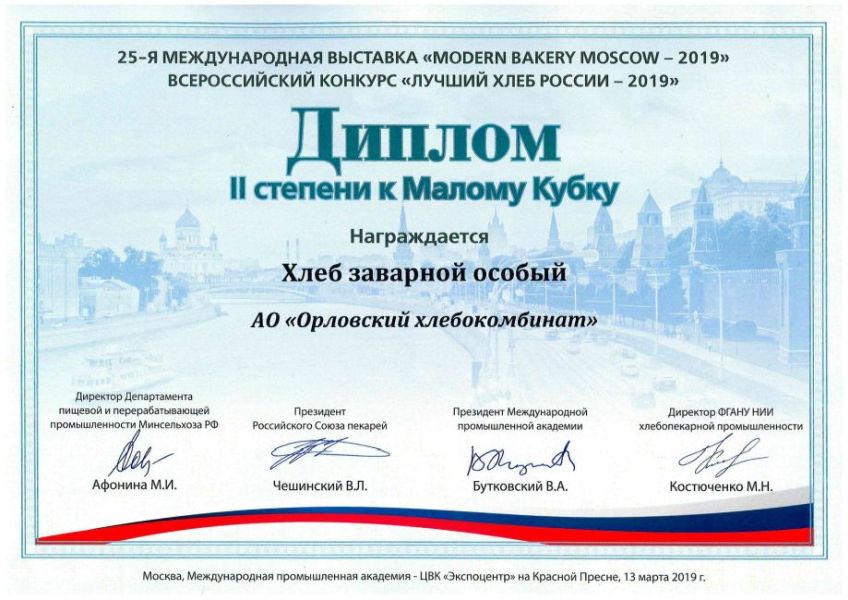 25-Я МЕЖДУНАРОДНАЯ ВЫСТАВКА «MODERN BAKERY MOSCOW – 2019»
ВСЕРОССИЙСКИЙ КОНКУРС «ЛУЧШИЙ ХЛЕБ РОССИИ – 2019»

Диплом
II степени к Малому Кубку

Награждается

Хлеб заварной особый

АО «Орловский хлебокомбинат»

Директор Департамента
пищевой и перерабатывающей
промышленности Минсельхоза РФ

Афонина М.И.

Президент
Российского Союза пекарей

Чешинский В.Л.

Президент Международной
промышленной академии

Бутковский В.А.

Директор ФГАНУ НИИ
хлебопекарной промышленности

Костюченко М.Н.

Москва, Международная промышленная академия - ЦВК «Экспоцентр» на Красной Пресне, 13 марта 2019 г.